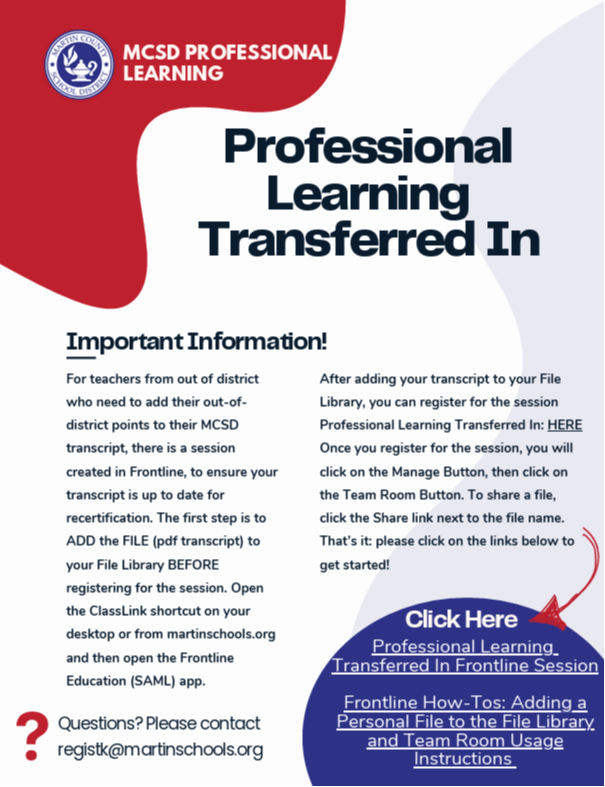 MARTIN COUNTY SCHOOL DISTRICT

MCSD PROFESSIONAL LEARNING

Professional Learning Transferred In

Important Information!

For teachers from out of district who need to add their out-of-district points to their MCSD transcript, there is a session created in Frontline, to ensure your transcript is up to date for recertification. The first step is to ADD the FILE (pdf transcript) to your File Library BEFORE registering for the session. Open the ClassLink shortcut on your desktop or from martinschools.org and then open the Frontline Education (SAML) app.

After adding your transcript to your File Library, you can register for the session Professional Learning Transferred In: HERE Once you register for the session, you will click on the Manage Button, then click on the Team Room Button. To share a file, click the Share link next to the file name. That's it: please click on the links below to get started!

Click Here

Professional Learning Transferred In Frontline Session

Frontline How-Tos: Adding a Personal File to the File Library and Team Room Usage Instructions

?

Questions? Please contact registk@martinschools.org